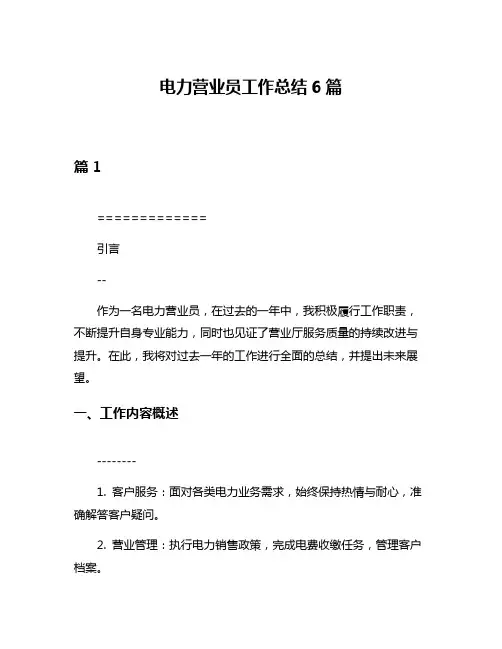 电力营业员工作总结 6 篇

篇 1

=============

引言

--

作为一名电力营业员，在过去的一年中，我积极履行工作职责，不断提升自身专业能力，同时也见证了营业厅服务质量的持续改进与提升。在此，我将对过去一年的工作进行全面的总结，并提出未来展望。

一、工作内容概述

--------

1. 客户服务：面对各类电力业务需求，始终保持热情与耐心，准确解答客户疑问。

2. 营业管理：执行电力销售政策，完成电费收缴任务，管理客户档案。